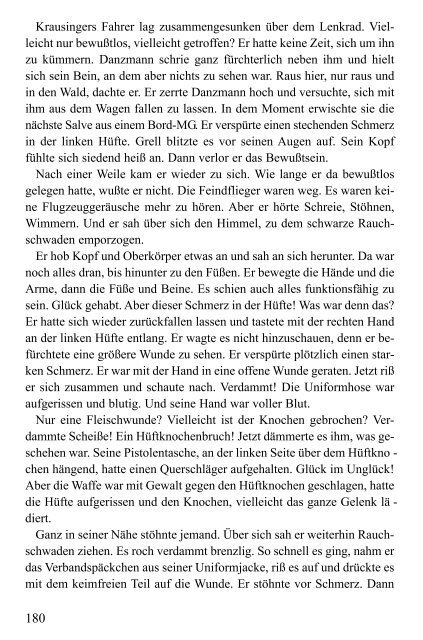 Krausingers Fahrer lag zusammengesunken über dem Lenkrad. Vielleicht nur bewußtlos, vielleicht getroffen? Er hatte keine Zeit, sich um ihn zu kümmern. Danzmann schrie ganz fürchterlich neben ihm und hielt sich sein Bein, an dem aber nichts zu sehen war. Raus hier, nur raus und in den Wald, dachte er. Er zerrte Danzmann hoch und versuchte, sich mit ihm aus dem Wagen fallen zu lassen. In dem Moment erwischte sie die nächste Salve aus einem Bord-MG. Er verspürte einen stechenden Schmerz in der linken Hüfte. Grell blitzte es vor seinen Augen auf. Sein Kopf fühlte sich siedend heiß an. Dann verlor er das Bewußtsein.

Nach einer Weile kam er wieder zu sich. Wie lange er da bewußtlos gelegen hatte, wußte er nicht. Die Feindflieger waren weg. Es waren keine Flugzeuggeräusche mehr zu hören. Aber er hörte Schreie, Stöhnen, Wimmern. Und er sah über sich den Himmel, zu dem schwarze Rauchschwaden emporzogen.

Er hob Kopf und Oberkörper etwas an und sah an sich herunter. Da war noch alles dran, bis hinunter zu den Füßen. Er bewegte die Hände und die Arme, dann die Füße und Beine. Es schien auch alles funktionsfähig zu sein. Glück gehabt. Aber dieser Schmerz in der Hüfte! Was war denn das? Er hatte sich wieder zurückfallen lassen und tastete mit der rechten Hand an der linken Hüfte entlang. Er wagte es nicht hinzuschauen, denn er befürchtete eine größere Wunde zu sehen. Er verspürte plötzlich einen starken Schmerz. Er war mit der Hand in eine offene Wunde geraten. Jetzt riß er sich zusammen und schaute nach. Verdammt! Die Uniformhose war aufgerissen und blutig. Und seine Hand war voller Blut.

Nur eine Fleischwunde? Vielleicht ist der Knochen gebrochen? Verdammte Scheiße! Ein Hüftknochenbruch! Jetzt dämmerte es ihm, was geschehen war. Seine Pistolentasche, an der linken Seite über dem Hüftknochen hängend, hatte einen Querschläger aufgehalten. Glück im Unglück! Aber die Waffe war mit Gewalt gegen den Hüftknochen geschlagen, hatte die Hüfte aufgerissen und den Knochen, vielleicht das ganze Gelenk lädiert.

Ganz in seiner Nähe stöhnte jemand. Über sich sah er weiterhin Rauchschwaden ziehen. Es roch verdammt brenzlig. So schnell es ging, nahm er das Verbandspäckchen aus seiner Uniformjacke, riß es auf und drückte es mit dem keimfreien Teil auf die Wunde. Er stöhnte vor Schmerz. Dann

180